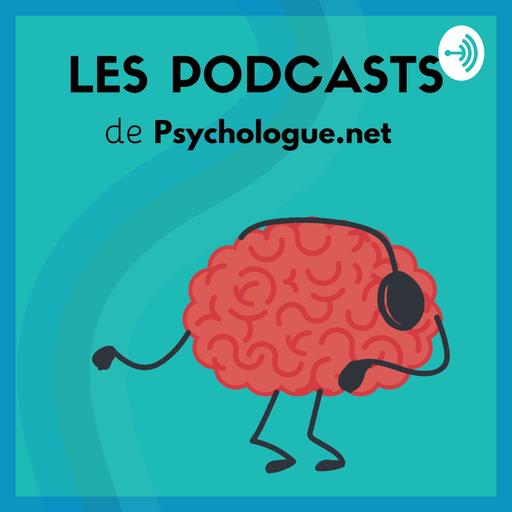 LES PODCASTS

de Psychologue.net